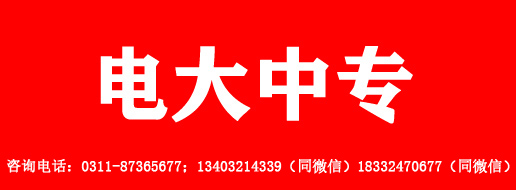 电大中专

咨询电话：0311-87365677；13403214339（同微信）18332470677（同微信）